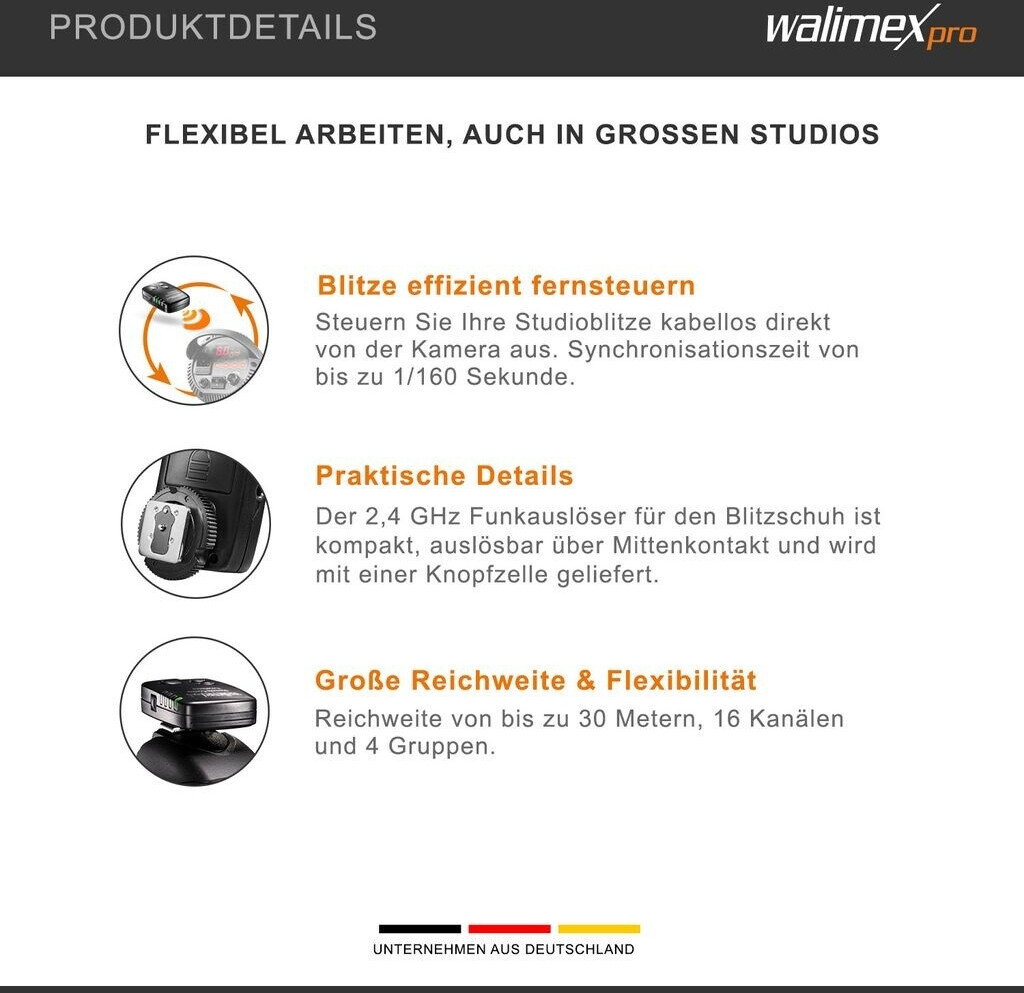 PRODUKTDETAILS

walimex pro

FLEXIBEL ARBEITEN, AUCH IN GROSSEN STUDIOS

Blitze effizient fernsteuern

Steuern Sie Ihre Studioblitze kabellos direkt von der Kamera aus. Synchronisationszeit von bis zu 1/160 Sekunde.

Praktische Details

Der 2,4 GHz Funkauslöser für den Blitzschuh ist kompakt, auslösbar über Mittenkontakt und wird mit einer Knopfzelle geliefert.

Große Reichweite & Flexibilität

Reichweite von bis zu 30 Metern, 16 Kanälen und 4 Gruppen.

UNTERNEHMEN AUS DEUTSCHLAND